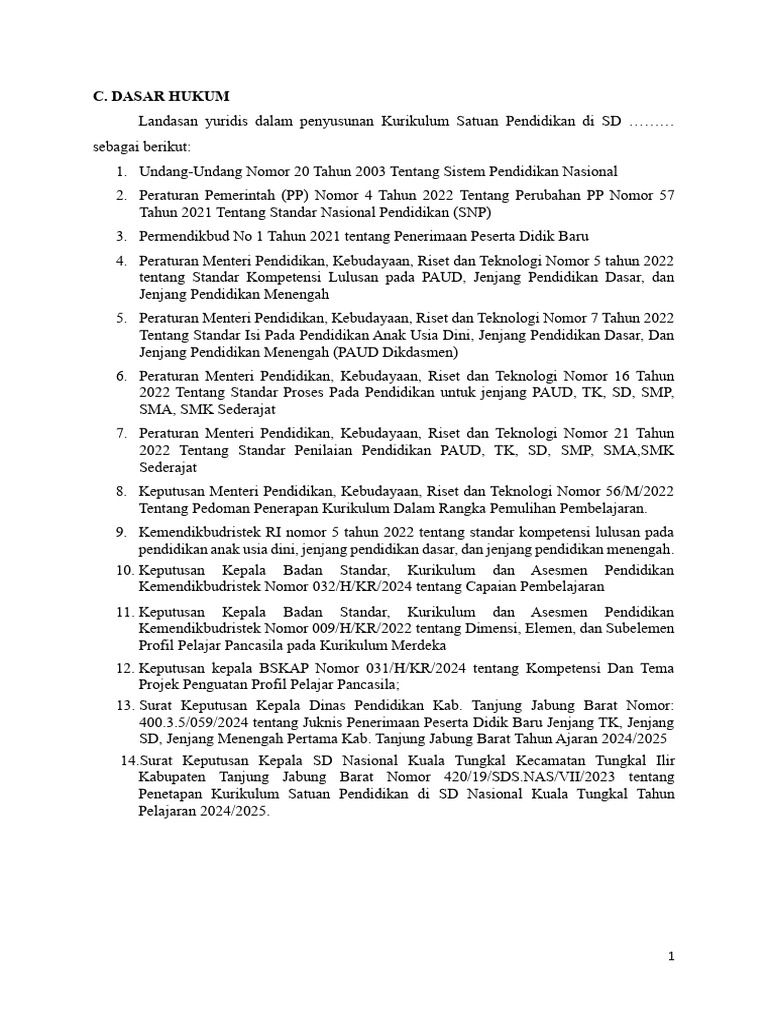 C. DASAR HUKUM

Landasan yuridis dalam penyusunan Kurikulum Satuan Pendidikan di SD ……… sebagai berikut:

1. Undang-Undang Nomor 20 Tahun 2003 Tentang Sistem Pendidikan Nasional
2. Peraturan Pemerintah (PP) Nomor 4 Tahun 2022 Tentang Perubahan PP Nomor 57 Tahun 2021 Tentang Standar Nasional Pendidikan (SNP)
3. Permendikbud No 1 Tahun 2021 tentang Penerimaan Peserta Didik Baru
4. Peraturan Menteri Pendidikan, Kebudayaan, Riset dan Teknologi Nomor 5 tahun 2022 tentang Standar Kompetensi Lulusan pada PAUD, Jenjang Pendidikan Dasar, dan Jenjang Pendidikan Menengah
5. Peraturan Menteri Pendidikan, Kebudayaan, Riset dan Teknologi Nomor 7 Tahun 2022 Tentang Standar Isi Pada Pendidikan Anak Usia Dini, Jenjang Pendidikan Dasar, Dan Jenjang Pendidikan Menengah (PAUD Dikdasmen)
6. Peraturan Menteri Pendidikan, Kebudayaan, Riset dan Teknologi Nomor 16 Tahun 2022 Tentang Standar Proses Pada Pendidikan untuk jenjang PAUD, TK, SD, SMP, SMA, SMK Sederajat
7. Peraturan Menteri Pendidikan, Kebudayaan, Riset dan Teknologi Nomor 21 Tahun 2022 Tentang Standar Penilaian Pendidikan PAUD, TK, SD, SMP, SMA,SMK Sederajat
8. Keputusan Menteri Pendidikan, Kebudayaan, Riset dan Teknologi Nomor 56/M/2022 Tentang Pedoman Penerapan Kurikulum Dalam Rangka Pemulihan Pembelajaran.
9. Kemendikbudristek RI nomor 5 tahun 2022 tentang standar kompetensi lulusan pada pendidikan anak usia dini, jenjang pendidikan dasar, dan jenjang pendidikan menengah.
10. Keputusan Kepala Badan Standar, Kurikulum dan Asesmen Pendidikan Kemendikbudristek Nomor 032/H/KR/2024 tentang Capaian Pembelajaran
11. Keputusan Kepala Badan Standar, Kurikulum dan Asesmen Pendidikan Kemendikbudristek Nomor 009/H/KR/2022 tentang Dimensi, Elemen, dan Subelemen Profil Pelajar Pancasila pada Kurikulum Merdeka
12. Keputusan kepala BSKAP Nomor 031/H/KR/2024 tentang Kompetensi Dan Tema Projek Penguatan Profil Pelajar Pancasila;
13. Surat Keputusan Kepala Dinas Pendidikan Kab. Tanjung Jabung Barat Nomor: 400.3.5/059/2024 tentang Juknis Penerimaan Peserta Didik Baru Jenjang TK, Jenjang SD, Jenjang Menengah Pertama Kab. Tanjung Jabung Barat Tahun Ajaran 2024/2025
14. Surat Keputusan Kepala SD Nasional Kuala Tungkal Kecamatan Tungkal Ilir Kabupaten Tanjung Jabung Barat Nomor 420/19/SDS.NAS/VII/2023 tentang Penetapan Kurikulum Satuan Pendidikan di SD Nasional Kuala Tungkal Tahun Pelajaran 2024/2025.

1